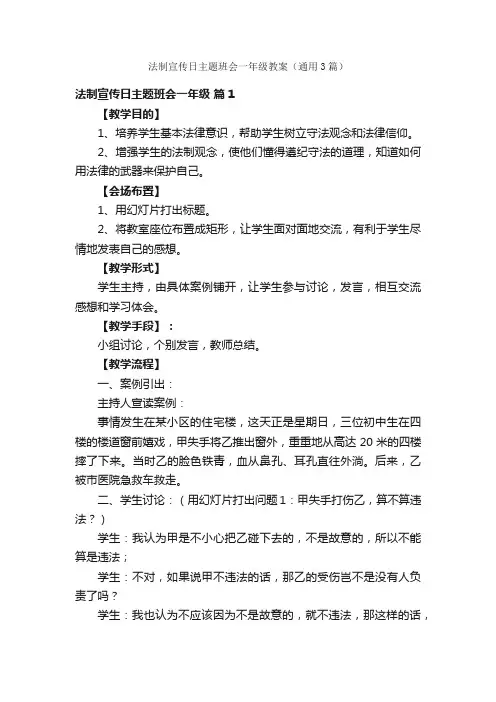 法制宣传日主题班会一年级教案（通用3篇）

法制宣传日主题班会一年级 篇1

【教学目的】

1、培养学生基本法律意识，帮助学生树立守法观念和法律信仰。

2、增强学生的法制观念，使他们懂得遵纪守法的道理，知道如何用法律的武器来保护自己。

【会场布置】

1、用幻灯片打出标题。

2、将教室座位布置成矩形，让学生面对面地交流，有利于学生尽情地发表自己的感想。

【教学形式】

学生主持，由具体案例铺开，让学生参与讨论，发言，相互交流感想和学习体会。

【教学手段】：

小组讨论，个别发言，教师总结。

【教学流程】

一、案例引出：

主持人宣读案例：

事情发生在某小区的住宅楼，这天正是星期日，三位初中生在四楼的楼道窗前嬉戏，甲失手将乙推出窗外，重重地从高达20米的四楼摔了下来。当时乙的脸色铁青，血从鼻孔、耳孔直往外淌。后来，乙被市医院急救车救走。

二、学生讨论：（用幻灯片打出问题1：甲失手打伤乙，算不算违法？）

学生：我认为甲是不小心把乙碰下去的，不是故意的，所以不能算是违法；

学生：不对，如果说甲不违法的话，那乙的受伤岂不是没有人负责了吗？

学生：我也认为不应该因为不是故意的，就不违法，那这样的话，